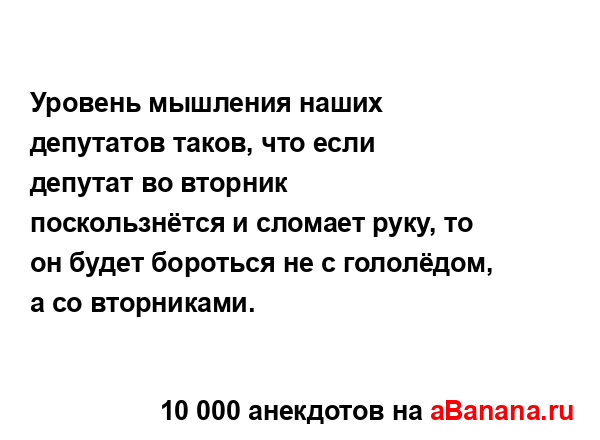 Уровень мышления наших депутатов таков, что если депутат во вторник поскользнётся и сломает руку, то он будет бороться не с гололёдом, а со вторниками.

10 000 анекдотов на aBanana.ru